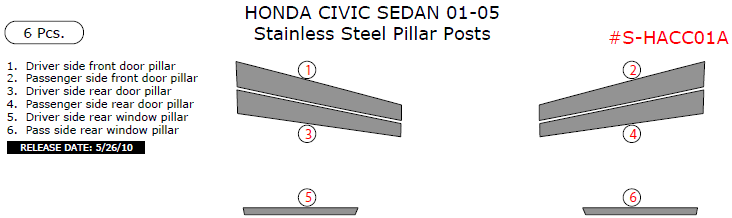 HONDA CIVIC SEDAN 01-05
Stainless Steel Pillar Posts

6 Pcs.

#S-HACC01A

1. Driver side front door pillar
2. Passenger side front door pillar
3. Driver side rear door pillar
4. Passenger side rear door pillar
5. Driver side rear window pillar
6. Pass side rear window pillar

RELEASE DATE: 5/26/10

1

2

3

4

5

6